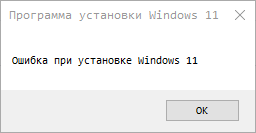 Программа установки Windows 11

Ошибка при установке Windows 11

OK